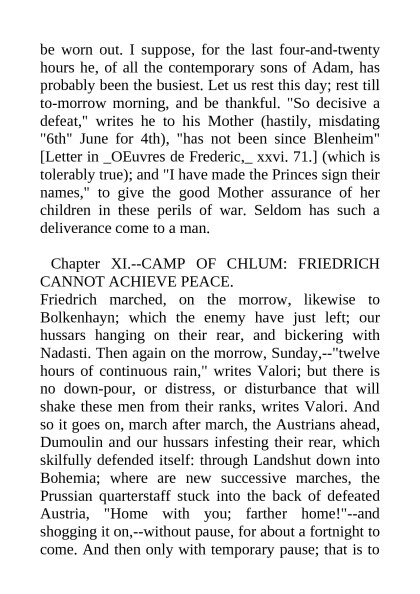 be worn out. I suppose, for the last four-and-twenty hours he, of all the contemporary sons of Adam, has probably been the busiest. Let us rest this day; rest till to-morrow morning, and be thankful. "So decisive a defeat," writes he to his Mother (hastily, misdating "6th" June for 4th), "has not been since Blenheim" [Letter in _OEuvres de Frederic,_ xxvi. 71.] (which is tolerably true); and "I have made the Princes sign their names," to give the good Mother assurance of her children in these perils of war. Seldom has such a deliverance come to a man.

Chapter XI.--CAMP OF CHLUM: FRIEDRICH CANNOT ACHIEVE PEACE.
Friedrich marched, on the morrow, likewise to Bolkenhayn; which the enemy have just left; our hussars hanging on their rear, and bickering with Nadasti. Then again on the morrow, Sunday,--"twelve hours of continuous rain," writes Valori; but there is no down-pour, or distress, or disturbance that will shake these men from their ranks, writes Valori. And so it goes on, march after march, the Austrians ahead, Dumoulin and our hussars infesting their rear, which skilfully defended itself: through Landshut down into Bohemia; where are new successive marches, the Prussian quarterstaff stuck into the back of defeated Austria, "Home with you; farther home!"--and shogging it on,--without pause, for about a fortnight to come. And then only with temporary pause; that is to